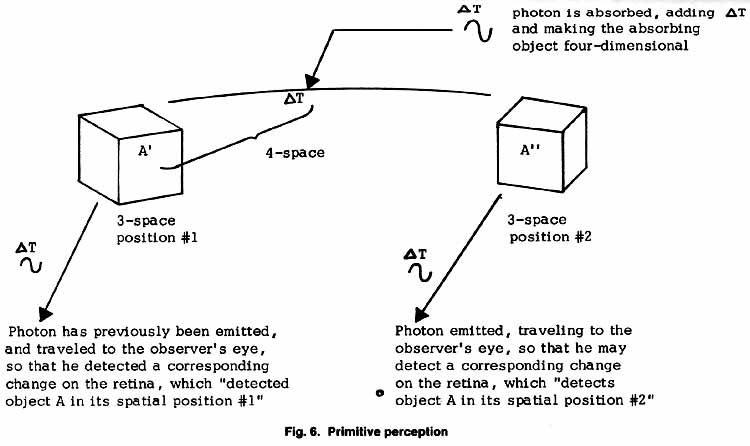 $\Delta T$

photon is absorbed, adding $\Delta T$ and making the absorbing object four-dimensional

$\Delta T$

A'

4-space

A''

3-space position #1

3-space position #2

$\Delta T$

$\Delta T$

Photon has previously been emitted, and traveled to the observer's eye, so that he detected a corresponding change on the retina, which "detected object A in its spatial position #1"

Photon emitted, traveling to the observer's eye, so that he may detect a corresponding change on the retina, which "detects object A in its spatial position #2"

Fig. 6. Primitive perception